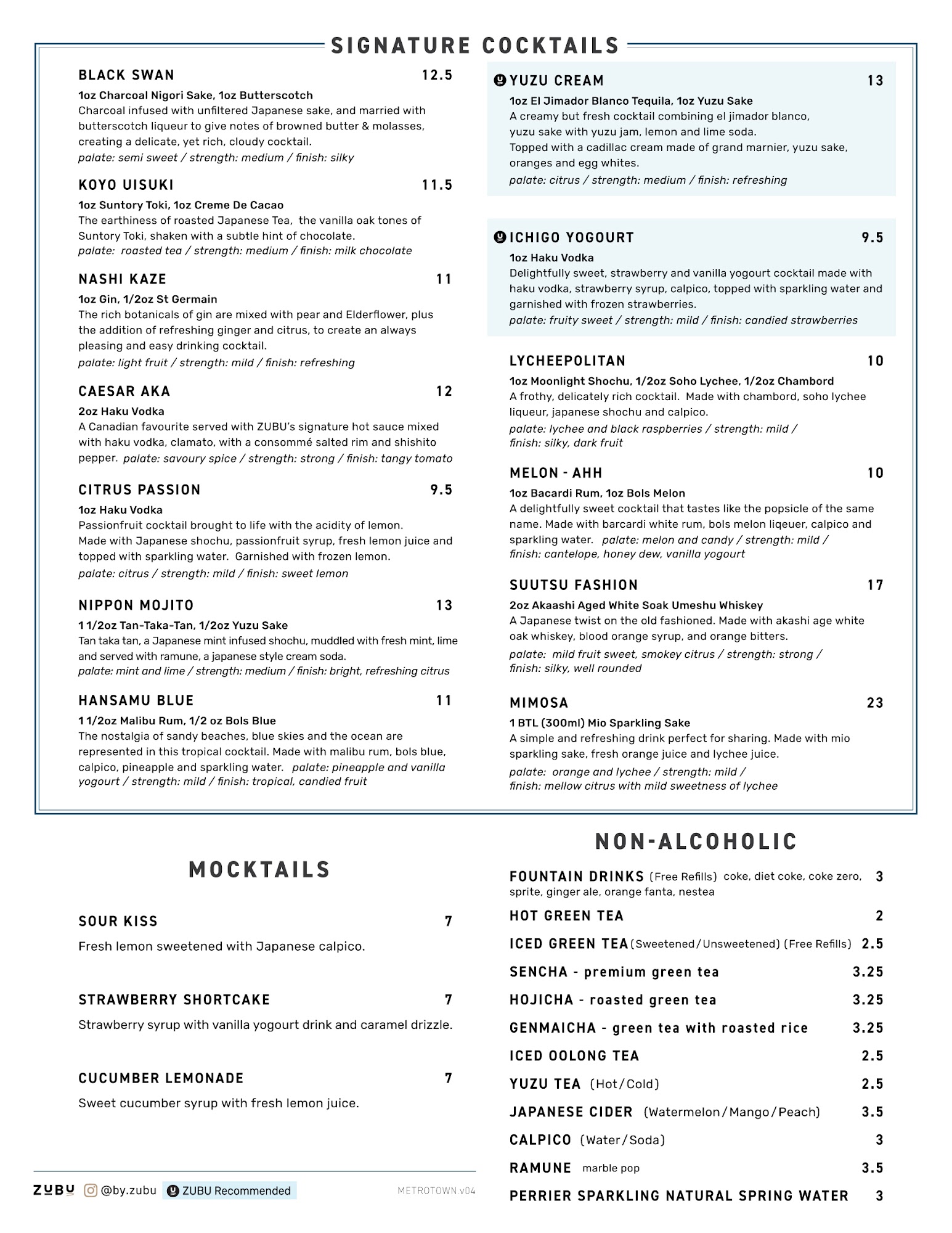 SIGNATURE COCKTAILS

BLACK SWAN 12.5
1oz Charcoal Nigori Sake, 1oz Butterscotch
Charcoal infused with unfiltered Japanese sake, and married with butterscotch liqueur to give notes of browned butter & molasses, creating a delicate, yet rich, cloudy cocktail.
palate: semi sweet / strength: medium / finish: silky

KOYO UISUKI 11.5
1oz Suntory Toki, 1oz Creme De Cacao
The earthiness of roasted Japanese Tea, the vanilla oak tones of Suntory Toki, shaken with a subtle hint of chocolate.
palate: roasted tea / strength: medium / finish: milk chocolate

NASHI KAZE 11
1oz Gin, 1/2oz St Germain
The rich botanicals of gin are mixed with pear and Elderflower, plus the addition of refreshing ginger and citrus, to create an always pleasing and easy drinking cocktail.
palate: light fruit / strength: mild / finish: refreshing

CAESAR AKA 12
2oz Haku Vodka
A Canadian favourite served with ZUBU's signature hot sauce mixed with haku vodka, clamato, with a consommé salted rim and shishito pepper. palate: savoury spice / strength: strong / finish: tangy tomato

CITRUS PASSION 9.5
1oz Haku Vodka
Passionfruit cocktail brought to life with the acidity of lemon.
Made with Japanese shochu, passionfruit syrup, fresh lemon juice and topped with sparkling water. Garnished with frozen lemon.
palate: citrus / strength: mild / finish: sweet lemon

NIPPON MOJITO 13
1 1/2oz Tan-Taka-Tan, 1/2oz Yuzu Sake
Tan taka tan, a Japanese mint infused shochu, muddled with fresh mint, lime and served with ramune, a japanese style cream soda.
palate: mint and lime / strength: medium / finish: bright, refreshing citrus

HANSAMU BLUE 11
1 1/2oz Malibu Rum, 1/2 oz Bols Blue
The nostalgia of sandy beaches, blue skies and the ocean are represented in this tropical cocktail. Made with malibu rum, bols blue, calpico, pineapple and sparkling water. palate: pineapple and vanilla yogourt / strength: mild / finish: tropical, candied fruit

YUZU CREAM 13
1oz El Jimador Blanco Tequila, 1oz Yuzu Sake
A creamy but fresh cocktail combining el jimador blanco, yuzu sake with yuzu jam, lemon and lime soda.
Topped with a cadillac cream made of grand marnier, yuzu sake, oranges and egg whites.
palate: citrus / strength: medium / finish: refreshing

ICHIGO YOGOURT 9.5
1oz Haku Vodka
Delightfully sweet, strawberry and vanilla yogourt cocktail made with haku vodka, strawberry syrup, calpico, topped with sparkling water and garnished with frozen strawberries.
palate: fruity sweet / strength: mild / finish: candied strawberries

LYCHEEPOLITAN 10
1oz Moonlight Shochu, 1/2oz Soho Lychee, 1/2oz Chambord
A frothy, delicately rich cocktail. Made with chambord, soho lychee liqueur, japanese shochu and calpico.
palate: lychee and black raspberries / strength: mild / finish: silky, dark fruit

MELON - AHH 10
1oz Bacardi Rum, 1oz Bols Melon
A delightfully sweet cocktail that tastes like the popsicle of the same name. Made with barcardi white rum, bols melon liqeuer, calpico and sparkling water. palate: melon and candy / strength: mild / finish: cantelope, honey dew, vanilla yogourt

SUUTSU FASHION 17
2oz Akaashi Aged White Soak Umeshu Whiskey
A Japanese twist on the old fashioned. Made with akashi age white oak whiskey, blood orange syrup, and orange bitters.
palate: mild fruit sweet, smokey citrus / strength: strong / finish: silky, well rounded

MIMOSA 23
1 BTL (300ml) Mio Sparkling Sake
A simple and refreshing drink perfect for sharing. Made with mio sparkling sake, fresh orange juice and lychee juice.
palate: orange and lychee / strength: mild / finish: mellow citrus with mild sweetness of lychee

MOCKTAILS

SOUR KISS 7
Fresh lemon sweetened with Japanese calpico.

STRAWBERRY SHORTCAKE 7
Strawberry syrup with vanilla yogourt drink and caramel drizzle.

CUCUMBER LEMONADE 7
Sweet cucumber syrup with fresh lemon juice.

ZUBU @by.zubu ZUBU Recommended METROTOWN.v04

NON-ALCOHOLIC

FOUNTAIN DRINKS (Free Refills) coke, diet coke, coke zero, sprite, ginger ale, orange fanta, nestea 3
HOT GREEN TEA 2
ICED GREEN TEA (Sweetened/Unsweetened) (Free Refills) 2.5
SENCHA - premium green tea 3.25
HOJICHA - roasted green tea 3.25
GENMAICHA - green tea with roasted rice 3.25
ICED OOLONG TEA 2.5
YUZU TEA (Hot/Cold) 2.5
JAPANESE CIDER (Watermelon/Mango/Peach) 3.5
CALPICO (Water/Soda) 3
RAMUNE marble pop 3.5
PERRIER SPARKLING NATURAL SPRING WATER 3